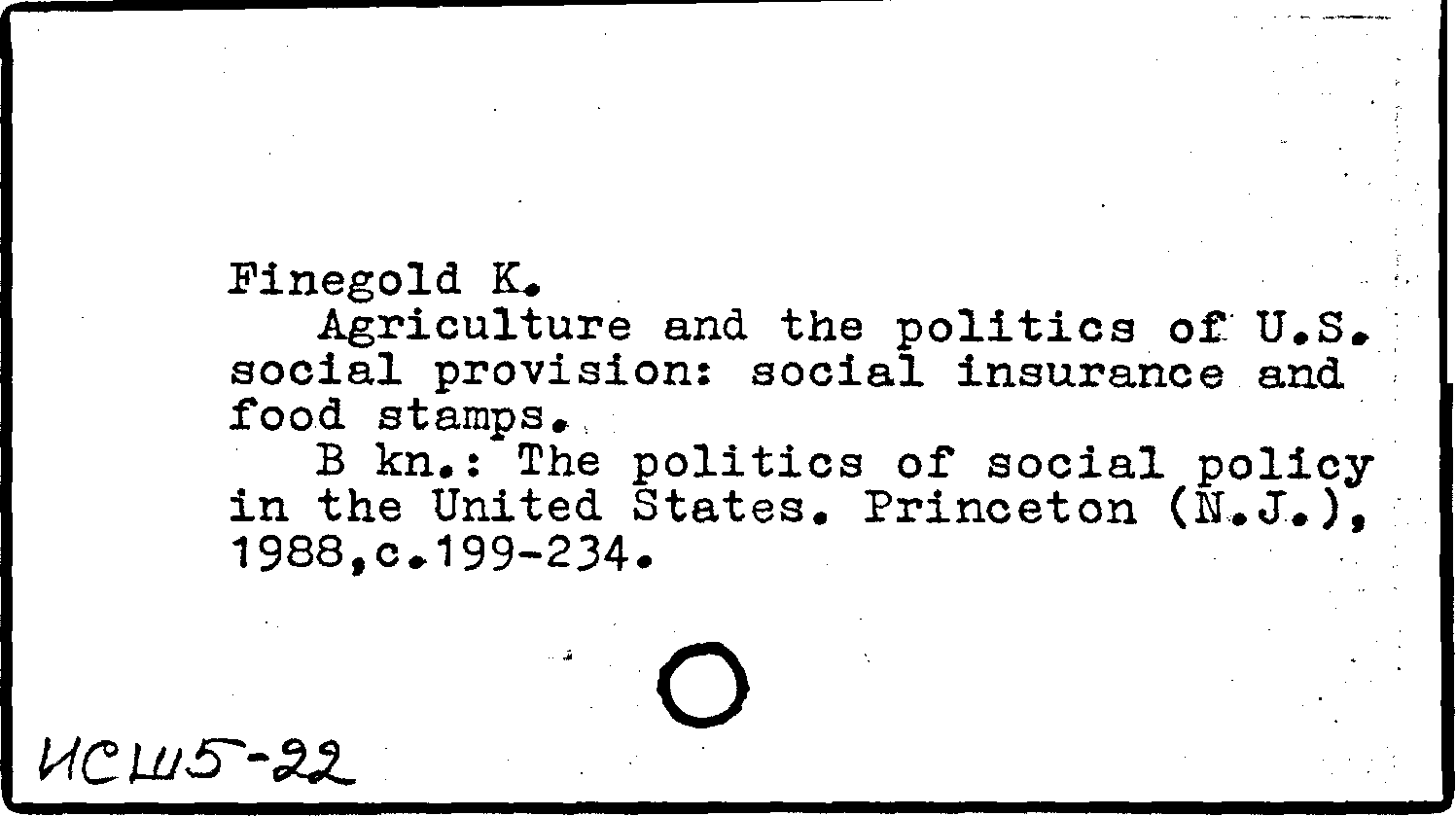 Finegold K.

Agriculture and the politics of U.S. social provision: social insurance and food stamps.

B kn.: The politics of social policy in the United States. Princeton (N.J.), 1988,c.199-234.

ИСШ5-22